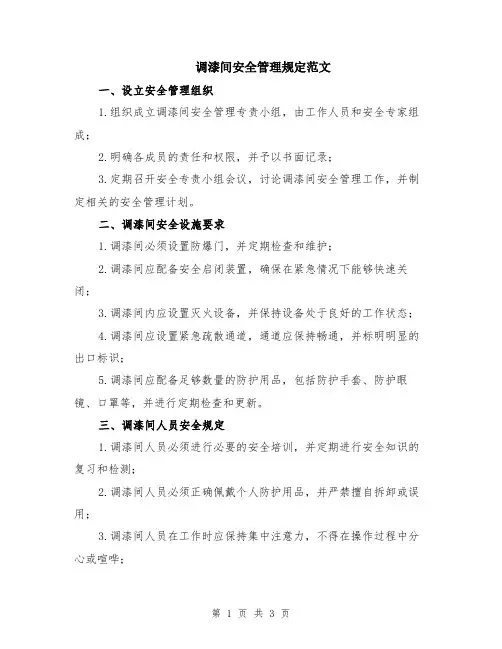 调漆间安全管理规定范文

一、设立安全管理组织

1.组织成立调漆间安全管理专责小组，由工作人员和安全专家组成；

2.明确各成员的责任和权限，并予以书面记录；

3.定期召开安全专责小组会议，讨论调漆间安全管理工作，并制定相关的安全管理计划。

二、调漆间安全设施要求

1.调漆间必须设置防爆门，并定期检查和维护；

2.调漆间应配备安全启闭装置，确保在紧急情况下能够快速关闭；

3.调漆间内应设置灭火设备，并保持设备处于良好的工作状态；

4.调漆间应设置紧急疏散通道，通道应保持畅通，并标明明显的出口标识；

5.调漆间应配备足够数量的防护用品，包括防护手套、防护眼镜、口罩等，并进行定期检查和更新。

三、调漆间人员安全规定

1.调漆间人员必须进行必要的安全培训，并定期进行安全知识的复习和检测；

2.调漆间人员必须正确佩戴个人防护用品，并严禁擅自拆卸或误用；

3.调漆间人员在工作时应保持集中注意力，不得在操作过程中分心或喧哗；

第 1 页 共 3 页